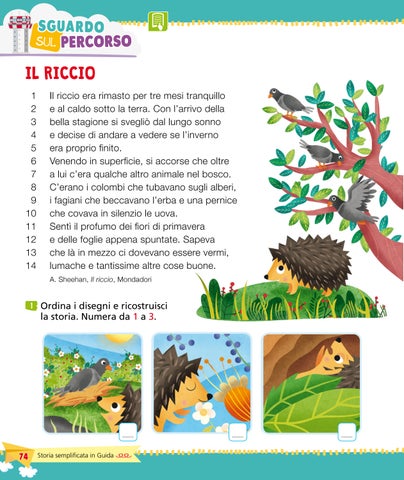 SGUARDO SUL PERCORSO

IL RICCIO

1 Il riccio era rimasto per tre mesi tranquillo
2 e al caldo sotto la terra. Con l'arrivo della
3 bella stagione si svegliò dal lungo sonno
4 e decise di andare a vedere se l'inverno
5 era proprio finito.
6 Venendo in superficie, si accorse che oltre
7 a lui c'era qualche altro animale nel bosco.
8 C'erano i colombi che tubavano sugli alberi,
9 i fagiani che beccavano l'erba e una pernice
10 che covava in silenzio le uova.
11 Sentì il profumo dei fiori di primavera
12 e delle foglie appena spuntate. Sapeva
13 che là in mezzo ci dovevano essere vermi,
14 lumache e tantissime altre cose buone.

A. Sheehan, Il riccio, Mondadori

1 Ordina i disegni e ricostruisci la storia. Numera da 1 a 3.

74 Storia semplificata in Guida